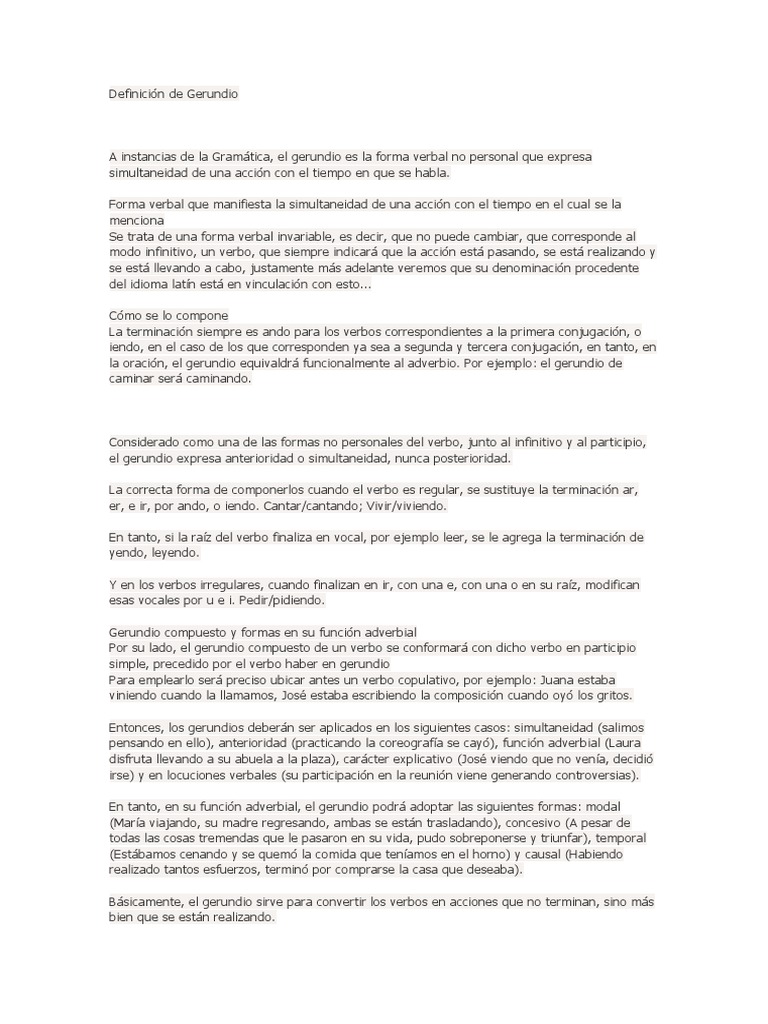 Definición de Gerundio

A instancias de la Gramática, el gerundio es la forma verbal no personal que expresa simultaneidad de una acción con el tiempo en que se habla.

Forma verbal que manifiesta la simultaneidad de una acción con el tiempo en el cual se la menciona
Se trata de una forma verbal invariable, es decir, que no puede cambiar, que corresponde al modo infinitivo, un verbo, que siempre indicará que la acción está pasando, se está realizando y se está llevando a cabo, justamente más adelante veremos que su denominación procedente del idioma latín está en vinculación con esto...

Cómo se lo compone
La terminación siempre es ando para los verbos correspondientes a la primera conjugación, o iendo, en el caso de los que corresponden ya sea a segunda y tercera conjugación, en tanto, en la oración, el gerundio equivaldrá funcionalmente al adverbio. Por ejemplo: el gerundio de caminar será caminando.

Considerado como una de las formas no personales del verbo, junto al infinitivo y al participio, el gerundio expresa anterioridad o simultaneidad, nunca posterioridad.

La correcta forma de componerlos cuando el verbo es regular, se sustituye la terminación ar, er, e ir, por ando, o iendo. Cantar/cantando; Vivir/viviendo.

En tanto, si la raíz del verbo finaliza en vocal, por ejemplo leer, se le agrega la terminación de yendo, leyendo.

Y en los verbos irregulares, cuando finalizan en ir, con una e, con una o en su raíz, modifican esas vocales por u e i. Pedir/pidiendo.

Gerundio compuesto y formas en su función adverbial
Por su lado, el gerundio compuesto de un verbo se conformará con dicho verbo en participio simple, precedido por el verbo haber en gerundio
Para emplearlo será preciso ubicar antes un verbo copulativo, por ejemplo: Juana estaba viniendo cuando la llamamos, José estaba escribiendo la composición cuando oyó los gritos.

Entonces, los gerundios deberán ser aplicados en los siguientes casos: simultaneidad (salimos pensando en ello), anterioridad (practicando la coreografía se cayó), función adverbial (Laura disfruta llevando a su abuela a la plaza), carácter explicativo (José viendo que no venía, decidió irse) y en locuciones verbales (su participación en la reunión viene generando controversias).

En tanto, en su función adverbial, el gerundio podrá adoptar las siguientes formas: modal (María viajando, su madre regresando, ambas se están trasladando), concesivo (A pesar de todas las cosas tremendas que le pasaron en su vida, pudo sobreponerse y triunfar), temporal (Estábamos cenando y se quemó la comida que teníamos en el horno) y causal (Habiendo realizado tantos esfuerzos, terminó por comprarse la casa que deseaba).

Básicamente, el gerundio sirve para convertir los verbos en acciones que no terminan, sino más bien que se están realizando.